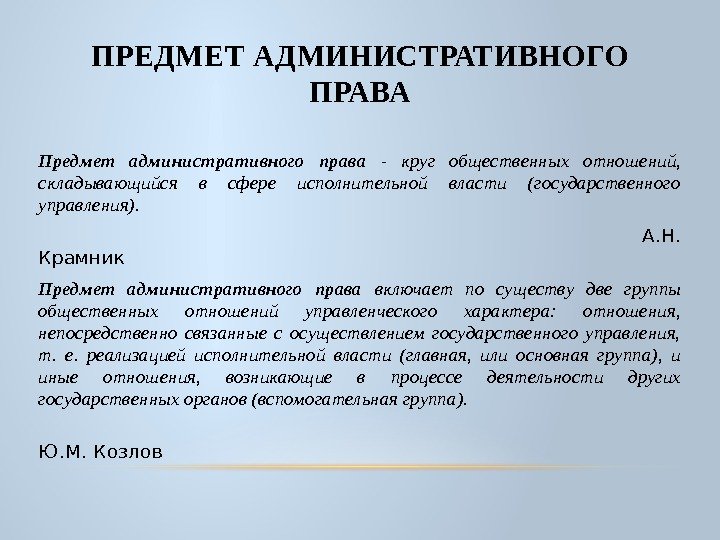 ПРЕДМЕТ АДМИНИСТРАТИВНОГО ПРАВА

Предмет административного права - круг общественных отношений, складывающийся в сфере исполнительной власти (государственного управления).

А.Н. Крамник

Предмет административного права включает по существу две группы общественных отношений управленческого характера: отношения, непосредственно связанные с осуществлением государственного управления, т. е. реализацией исполнительной власти (главная, или основная группа), и иные отношения, возникающие в процессе деятельности других государственных органов (вспомогательная группа).

Ю.М. Козлов